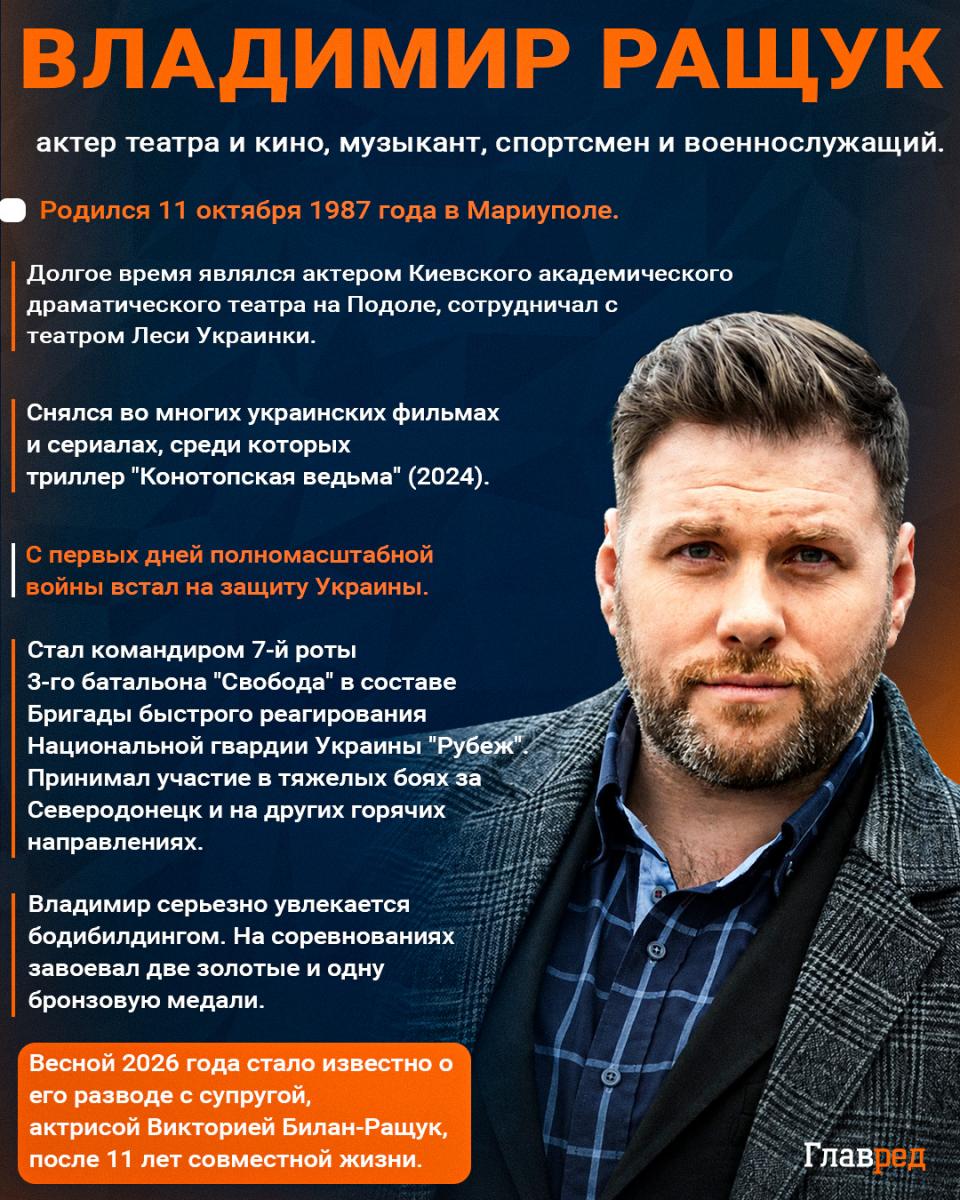 ВЛАДИМИР РАЩУК

актер театра и кино, музыкант, спортсмен и военнослужащий.

Родился 11 октября 1987 года в Мариуполе.

Долгое время являлся актером Киевского академического драматического театра на Подоле, сотрудничал с театром Леси Украинки.

Снялся во многих украинских фильмах и сериалах, среди которых триллер "Конотопская ведьма" (2024).

С первых дней полномасштабной войны встал на защиту Украины.

Стал командиром 7-й роты 3-го батальона "Свобода" в составе Бригады быстрого реагирования Национальной гвардии Украины "Рубеж". Принимал участие в тяжелых боях за Северодонецк и на других горячих направлениях.

Владимир серьезно увлекается бодибилдингом. На соревнованиях завоевал две золотые и одну бронзовую медали.

Весной 2026 года стало известно о его разводе с супругой, актрисой Викторией Билан-Ращук, после 11 лет совместной жизни.

Главред